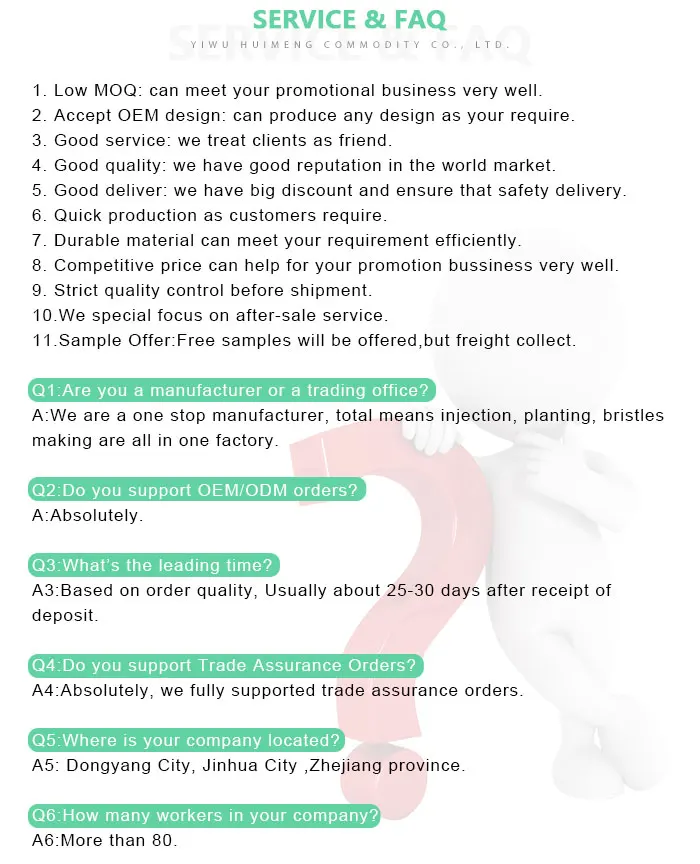 SERVICE & FAQ
YIWU HUIMENG COMMODITY CO., LTD.

1. Low MOQ: can meet your promotional business very well.
2. Accept OEM design: can produce any design as your require.
3. Good service: we treat clients as friend.
4. Good quality: we have good reputation in the world market.
5. Good deliver: we have big discount and ensure that safety delivery.
6. Quick production as customers require.
7. Durable material can meet your requirement efficiently.
8. Competitive price can help for your promotion bussiness very well.
9. Strict quality control before shipment.
10.We special focus on after-sale service.
11.Sample Offer:Free samples will be offered,but freight collect.

Q1:Are you a manufacturer or a trading office?
A:We are a one stop manufacturer, total means injection, planting, bristles making are all in one factory.

Q2:Do you support OEM/ODM orders?
A:Absolutely.

Q3:What's the leading time?
A3:Based on order quality, Usually about 25-30 days after receipt of deposit.

Q4:Do you support Trade Assurance Orders?
A4:Absolutely, we fully supported trade assurance orders.

Q5:Where is your company located?
A5: Dongyang City, Jinhua City ,Zhejiang province.

Q6:How many workers in your company?
A6:More than 80.